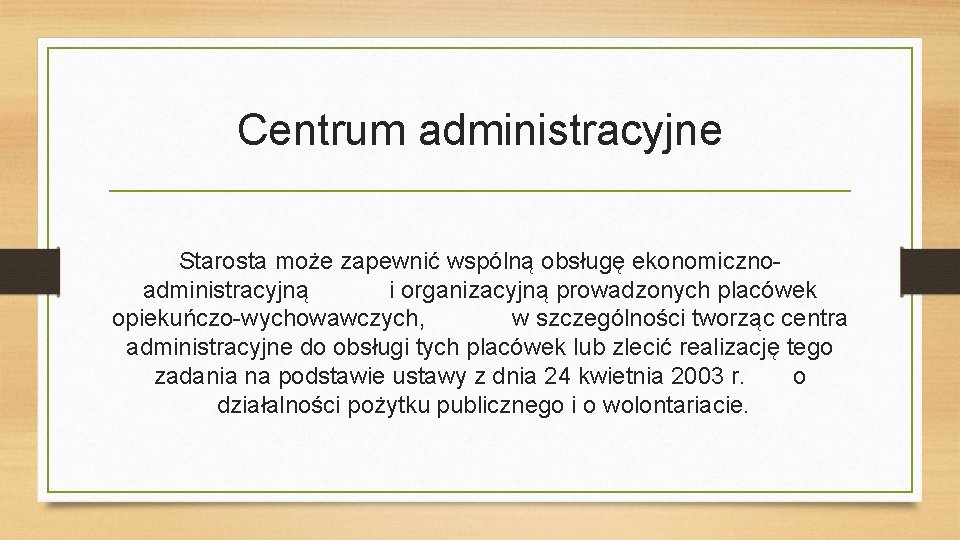 Centrum administracyjne

Starosta może zapewnić wspólną obsługę ekonomiczno-administracyjną i organizacyjną prowadzonych placówek opiekuńczo-wychowawczych, w szczególności tworząc centra administracyjne do obsługi tych placówek lub zlecić realizację tego zadania na podstawie ustawy z dnia 24 kwietnia 2003 r. o działalności pożytku publicznego i o wolontariacie.